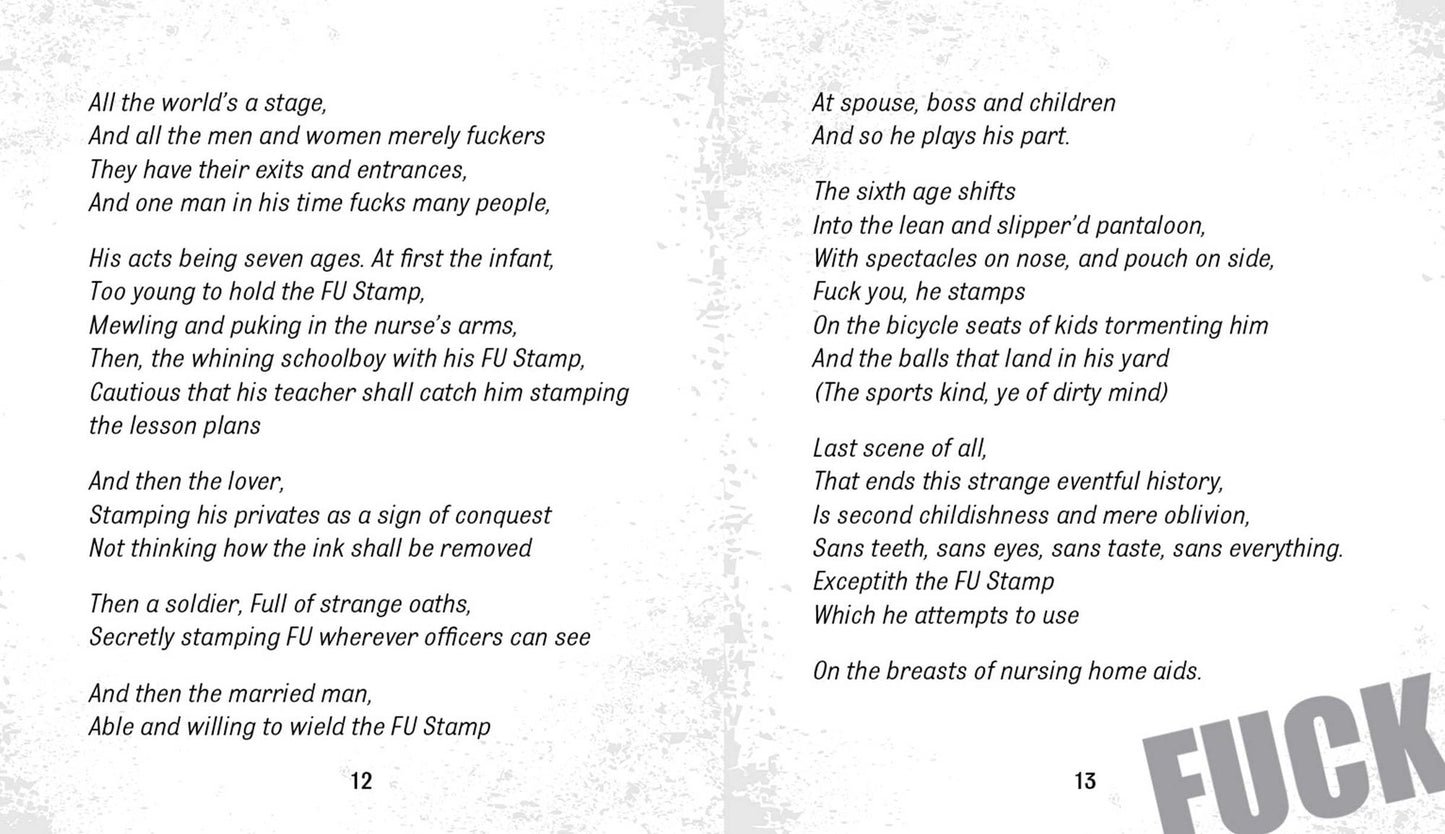 All the world's a stage,
And all the men and women merely fuckers
They have their exits and entrances,
And one man in his time fucks many people,

His acts being seven ages. At first the infant,
Too young to hold the FU Stamp,
Mewling and puking in the nurse's arms,
Then, the whining schoolboy with his FU Stamp,
Cautious that his teacher shall catch him stamping the lesson plans

And then the lover,
Stamping his privates as a sign of conquest
Not thinking how the ink shall be removed

Then a soldier, Full of strange oaths,
Secretly stamping FU wherever officers can see

And then the married man,
Able and willing to wield the FU Stamp

12

At spouse, boss and children
And so he plays his part.

The sixth age shifts
Into the lean and slipper'd pantaloon,
With spectacles on nose, and pouch on side,
Fuck you, he stamps
On the bicycle seats of kids tormenting him
And the balls that land in his yard
(The sports kind, ye of dirty mind)

Last scene of all,
That ends this strange eventful history,
Is second childishness and mere oblivion,
Sans teeth, sans eyes, sans taste, sans everything.
Exceptith the FU Stamp
Which he attempts to use

On the breasts of nursing home aids.

13

FUCK